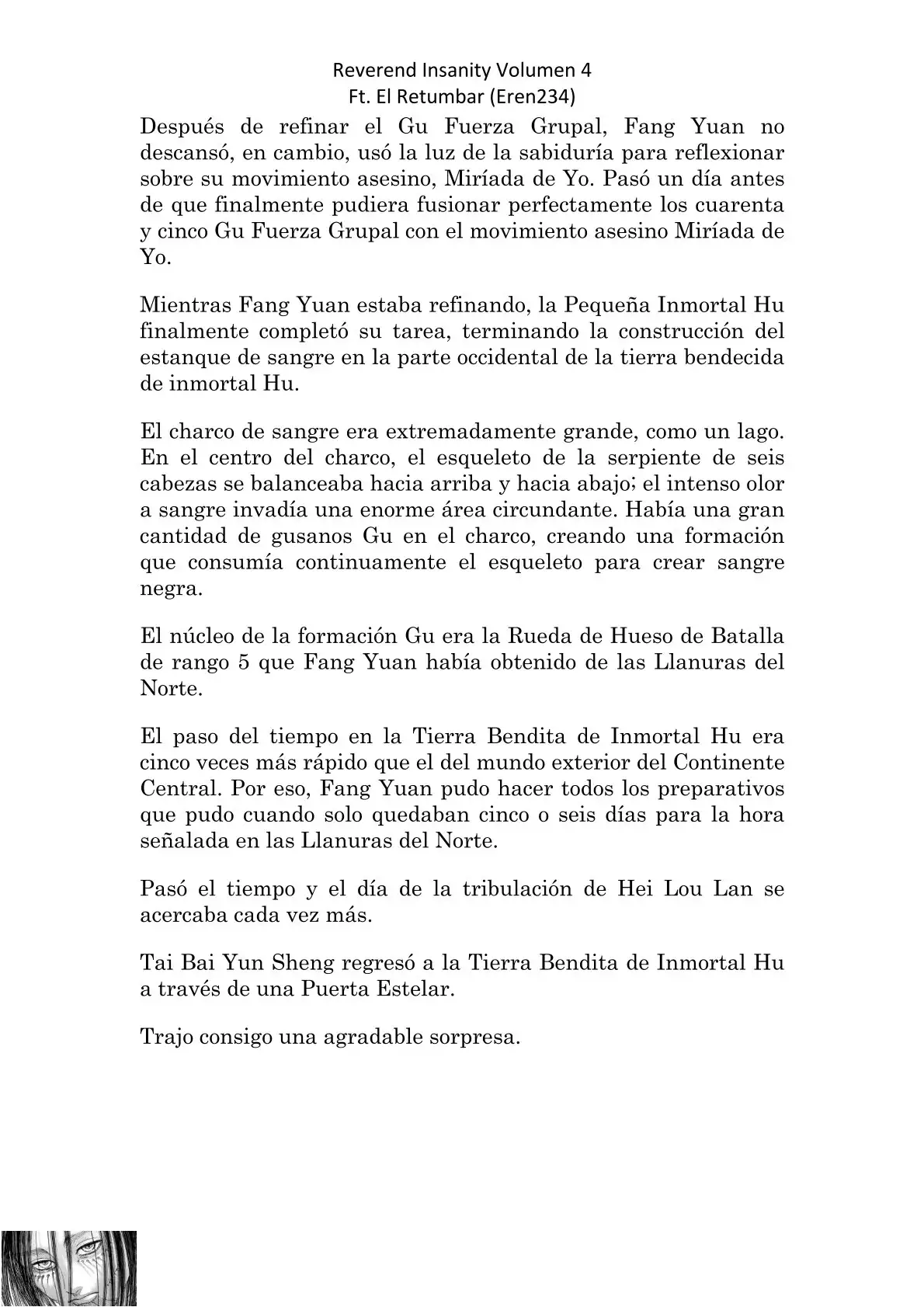 Reverend Insanity Volumen 4
Ft. El Retumbar (Eren234)

Después de refinar el Gu Fuerza Grupal, Fang Yuan no descansó, en cambio, usó la luz de la sabiduría para reflexionar sobre su movimiento asesino, Miríada de Yo. Pasó un día antes de que finalmente pudiera fusionar perfectamente los cuarenta y cinco Gu Fuerza Grupal con el movimiento asesino Miríada de Yo.

Mientras Fang Yuan estaba refinando, la Pequeña Inmortal Hu finalmente completó su tarea, terminando la construcción del estanque de sangre en la parte occidental de la tierra bendecida de inmortal Hu.

El charco de sangre era extremadamente grande, como un lago. En el centro del charco, el esqueleto de la serpiente de seis cabezas se balanceaba hacia arriba y hacia abajo; el intenso olor a sangre invadía una enorme área circundante. Había una gran cantidad de gusanos Gu en el charco, creando una formación que consumía continuamente el esqueleto para crear sangre negra.

El núcleo de la formación Gu era la Rueda de Hueso de Batalla de rango 5 que Fang Yuan había obtenido de las Llanuras del Norte.

El paso del tiempo en la Tierra Bendita de Inmortal Hu era cinco veces más rápido que el del mundo exterior del Continente Central. Por eso, Fang Yuan pudo hacer todos los preparativos que pudo cuando solo quedaban cinco o seis días para la hora señalada en las Llanuras del Norte.

Pasó el tiempo y el día de la tribulación de Hei Lou Lan se acercaba cada vez más.

Tai Bai Yun Sheng regresó a la Tierra Bendita de Inmortal Hu a través de una Puerta Estelar.

Trajo consigo una agradable sorpresa.